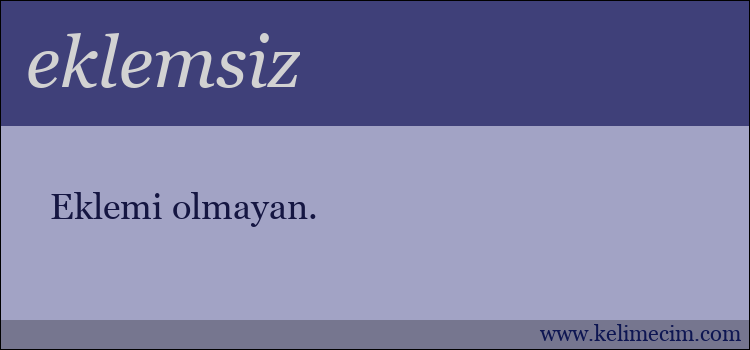 eklemsiz

Eklemi olmayan.

www.kelimecim.com